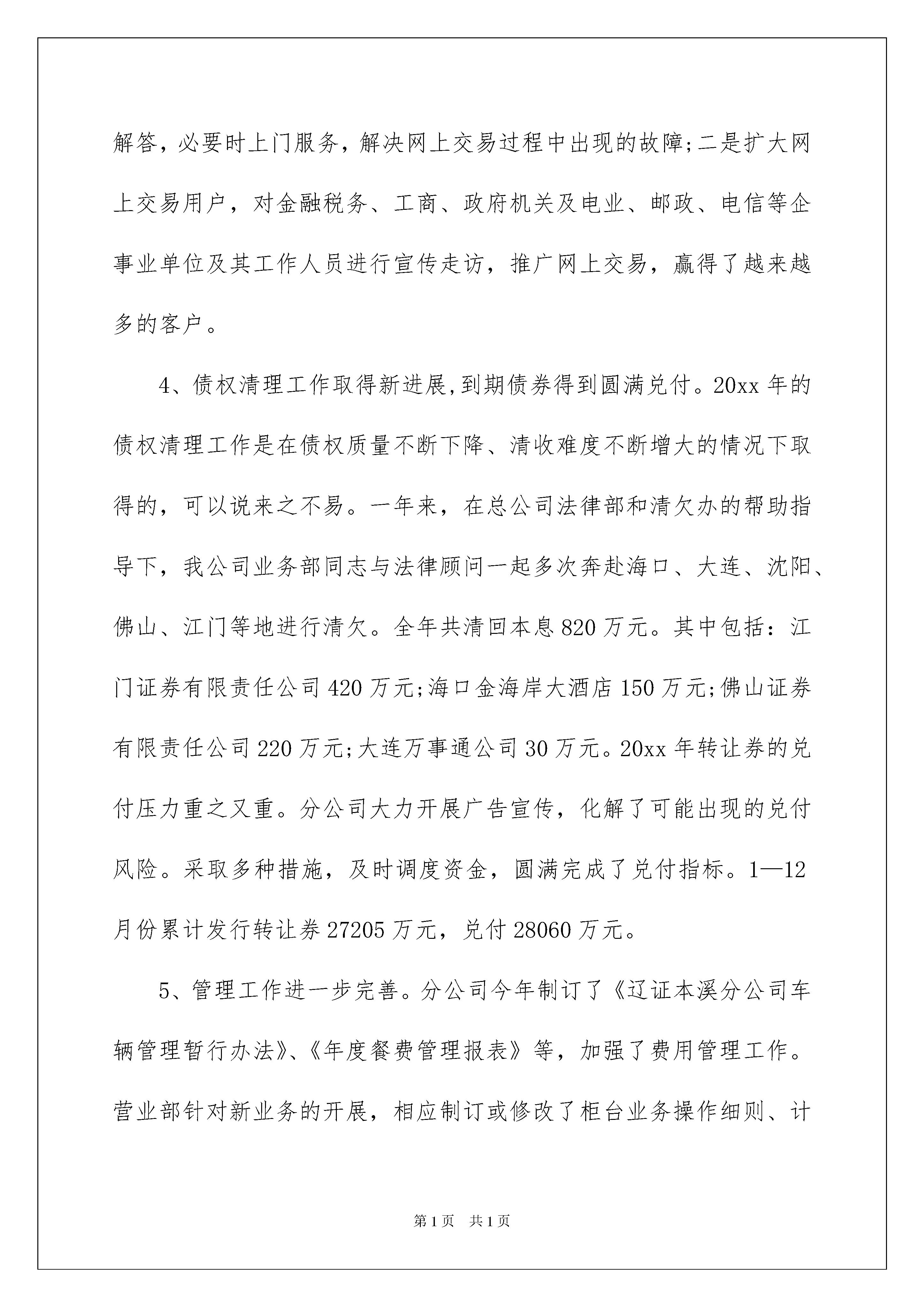 解答，必要时上门服务，解决网上交易过程中出现的故障;二是扩大网上交易用户，对金融税务、工商、政府机关及电业、邮政、电信等企事业单位及其工作人员进行宣传走访，推广网上交易，赢得了越来越多的客户。

4、债权清理工作取得新进展,到期债券得到圆满兑付。20xx 年的债权清理工作是在债权质量不断下降、清收难度不断增大的情况下取得的，可以说来之不易。一年来，在总公司法律部和清欠办的帮助指导下，我公司业务部同志与法律顾问一起多次奔赴海口、大连、沈阳、佛山、江门等地进行清欠。全年共清回本息 820 万元。其中包括：江门证券有限责任公司 420 万元;海口金海岸大酒店 150 万元;佛山证券有限责任公司 220 万元;大连万事通公司 30 万元。20xx 年转让券的兑付压力重之又重。分公司大力开展广告宣传，化解了可能出现的兑付风险。采取多种措施，及时调度资金，圆满完成了兑付指标。1—12 月份累计发行转让券 27205 万元，兑付 28060 万元。

5、管理工作进一步完善。分公司今年制订了《辽证本溪分公司车辆管理暂行办法》、《年度餐费管理报表》等，加强了费用管理工作。营业部针对新业务的开展，相应制订或修改了柜台业务操作细则、计

第 1 页　共 1 页